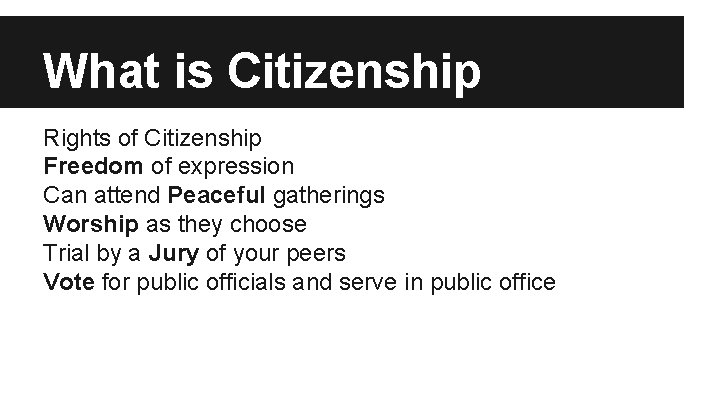 What is Citizenship

Rights of Citizenship
Freedom of expression
Can attend Peaceful gatherings
Worship as they choose
Trial by a Jury of your peers
Vote for public officials and serve in public office